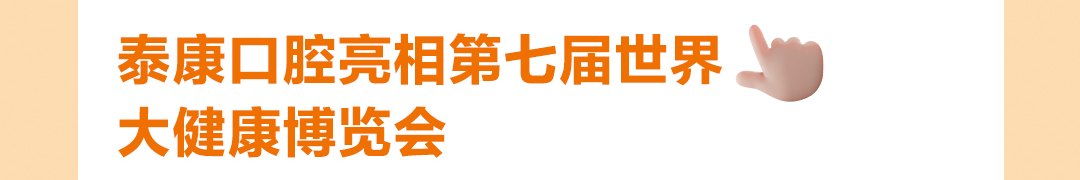 泰康口腔亮相第七届世界大健康博览会